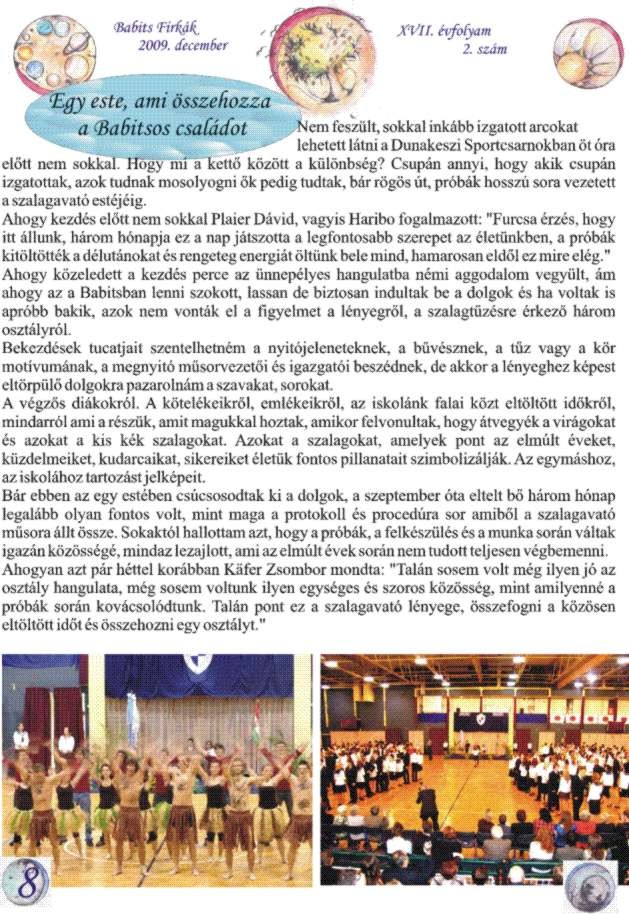 Babits Firkák
2009. december

XVII. évfolyam
2. szám

Egy este, ami összehozza a Babitsos családot

Nem feszült, sokkal inkább izgatott arcokat lehetett látni a Dunakeszi Sportcsarnokban öt óra előtt nem sokkal. Hogy mi a kettő között a különbség? Csupán annyi, hogy akik csupán izgatottak, azok tudnak mosolyogni ők pedig tudtak, bár rögös út, próbák hosszú sora vezetett a szalagavató estéjéig.
Ahogy kezdés előtt nem sokkal Plaier Dávid, vagyis Haribo fogalmazott: "Furcsa érzés, hogy itt állunk, három hónapja ez a nap játszotta a legfontosabb szerepet az életünkben, a próbák kitöltötték a délutánokat és rengeteg energiát öltünk bele mind, hamarosan eldől ez mire elég."
Ahogy közeledett a kezdés perce az ünnepélyes hangulatba némi aggodalom vegyült, ám ahogy az a Babitsban lenni szokott, lassan de biztosan indultak be a dolgok és ha voltak is apróbb bakik, azok nem vonták el a figyelmet a lényegről, a szalagtűzésre érkező három osztályról.
Bekezdések tucatjait szentelhetném a nyitójeleneteknek, a bűvésznek, a tűz vagy a kör motívumának, a megnyitó műsorvezetői és igazgatói beszédnek, de akkor a lényeghez képest eltörpülő dolgokra pazarolnám a szavakat, sorokat.
A végzős diákokról. A kötelékeikről, emlékeikről, az iskolánk falai közt eltöltött időkről, mindarról ami a részük, amit magukkal hoztak, amikor felvonultak, hogy átvegyék a virágokat és azokat a kis kék szalagokat. Azokat a szalagokat, amelyek pont az elmúlt éveket, küzdelmeiket, kudarcaikat, sikereiket életük fontos pillanatait szimbolizálják. Az egymáshoz, az iskolához tartozást jelképeit.
Bár ebben az egy estében csúcsosodtak ki a dolgok, a szeptember óta eltelt bő három hónap legalább olyan fontos volt, mint maga a protokoll és procedúra sor amiből a szalagavató műsora állt össze. Sokaktól hallottam azt, hogy a próbák, a felkészülés és a munka során váltak igazán közösségé, mindaz lezajlott, ami az elmúlt évek során nem tudott teljesen végbemenni.
Ahogyan azt pár héttel korábban Käfer Zsombor mondta: "Talán sosem volt még ilyen jó az osztály hangulata, még sosem voltunk ilyen egységes és szoros közösség, mint amilyenné a próbák során kovácsolódtunk. Talán pont ez a szalagavató lényege, összefogni a közösen eltöltött időt és összehozni egy osztályt."

8